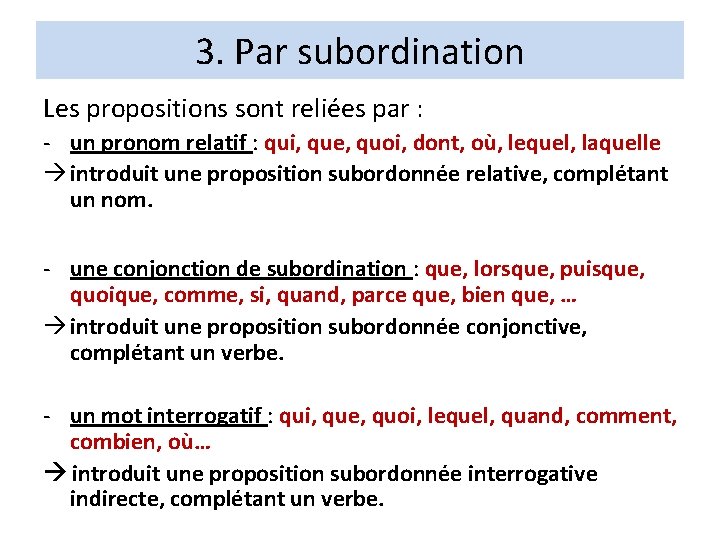 3. Par subordination

Les propositions sont reliées par :

- un pronom relatif : qui, que, quoi, dont, où, lequel, laquelle

→ introduit une proposition subordonnée relative, complétant un nom.

- une conjonction de subordination : que, lorsque, puisque, quoique, comme, si, quand, parce que, bien que, …

→ introduit une proposition subordonnée conjonctive, complétant un verbe.

- un mot interrogatif : qui, que, quoi, lequel, quand, comment, combien, où…

→ introduit une proposition subordonnée interrogative indirecte, complétant un verbe.